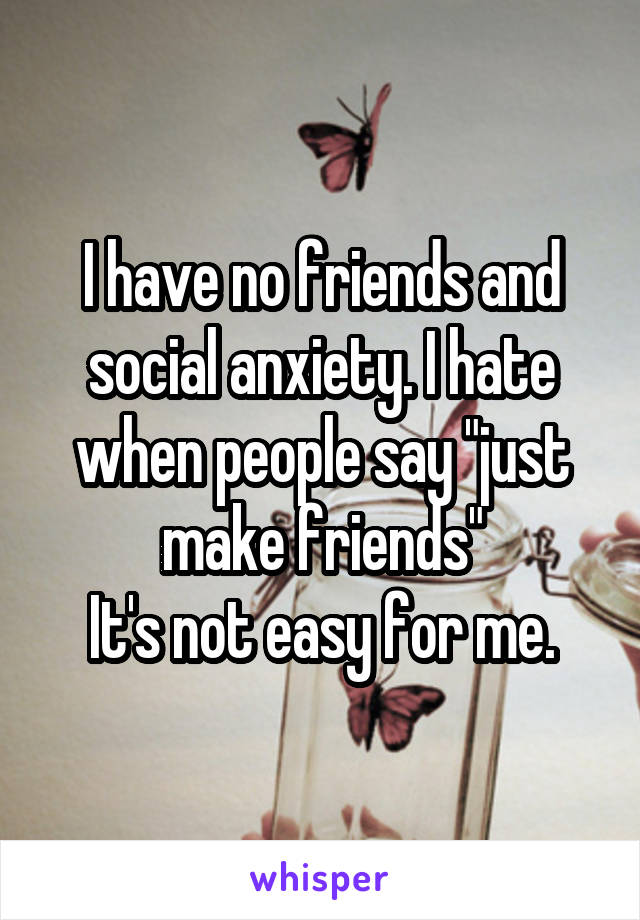 I have no friends and social anxiety. I hate when people say "just make friends"
It's not easy for me.

whisper